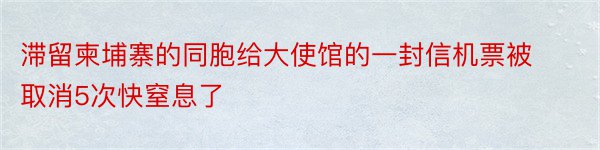 滞留柬埔寨的同胞给大使馆的一封信机票被取消5次快窒息了